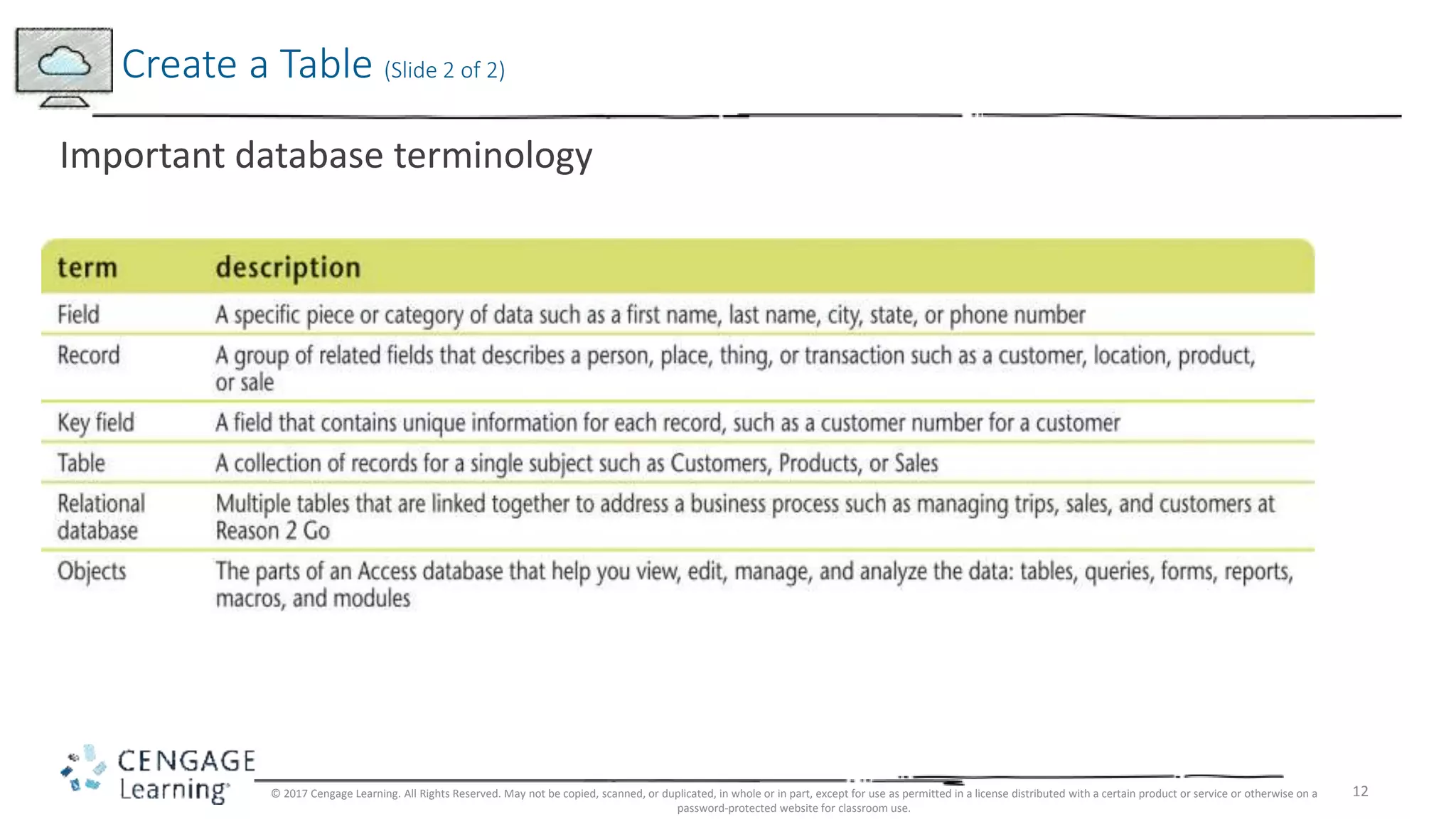 Create a Table (Slide 2 of 2)

Important database terminology

| term | description |
|---|---|
| Field | A specific piece or category of data such as a first name, last name, city, state, or phone number |
| Record | A group of related fields that describes a person, place, thing, or transaction such as a customer, location, product, or sale |
| Key field | A field that contains unique information for each record, such as a customer number for a customer |
| Table | A collection of records for a single subject such as Customers, Products, or Sales |
| Relational database | Multiple tables that are linked together to address a business process such as managing trips, sales, and customers at Reason 2 Go |
| Objects | The parts of an Access database that help you view, edit, manage, and analyze the data: tables, queries, forms, reports, macros, and modules |

CENGAGE Learning

© 2017 Cengage Learning. All Rights Reserved. May not be copied, scanned, or duplicated, in whole or in part, except for use as permitted in a license distributed with a certain product or service or otherwise on a password-protected website for classroom use.

12